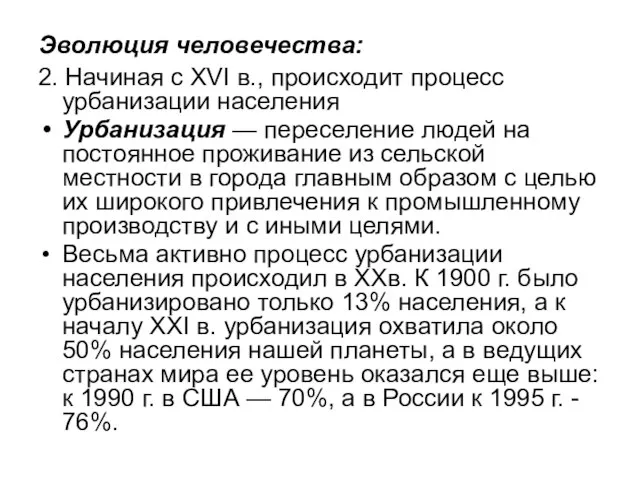 Эволюция человечества:

2. Начиная с XVI в., происходит процесс урбанизации населения

• Урбанизация — переселение людей на постоянное проживание из сельской местности в города главным образом с целью их широкого привлечения к промышленному производству и с иными целями.

• Весьма активно процесс урбанизации населения происходил в XXв. К 1900 г. было урбанизировано только 13% населения, а к началу XXI в. урбанизация охватила около 50% населения нашей планеты, а в ведущих странах мира ее уровень оказался еще выше: к 1990 г. в США — 70%, а в России к 1995 г. - 76%.